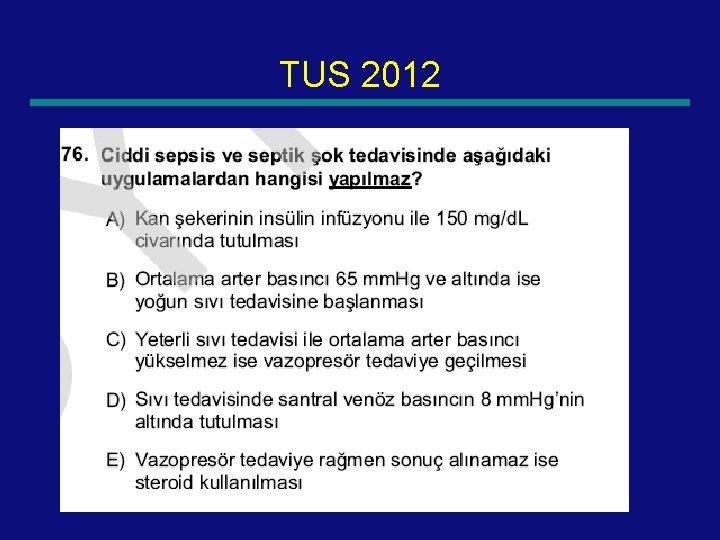 TUS 2012

76. Ciddi sepsis ve septik şok tedavisinde aşağıdaki uygulamalardan hangisi yapılmaz?

A) Kan şekerinin insülin infüzyonu ile 150 mg/dL civarında tutulması

B) Ortalama arter basıncı 65 mmHg ve altında ise yoğun sıvı tedavisine başlanması

C) Yeterli sıvı tedavisi ile ortalama arter basıncı yükselmez ise vazopresör tedaviye geçilmesi

D) Sıvı tedavisinde santral venöz basıncın 8 mmHg'nin altında tutulması

E) Vazopresör tedaviye rağmen sonuç alınamaz ise steroid kullanılması